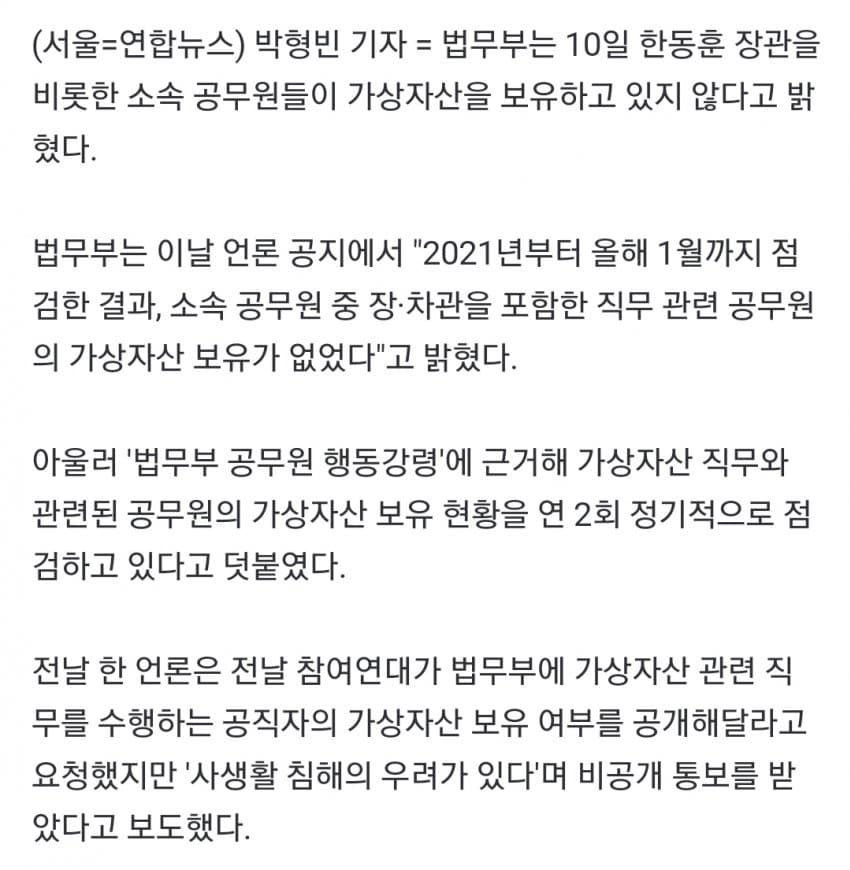 (서울=연합뉴스) 박형빈 기자 = 법무부는 10일 한동훈 장관을 비롯한 소속 공무원들이 가상자산을 보유하고 있지 않다고 밝혔다.

법무부는 이날 언론 공지에서 "2021년부터 올해 1월까지 점검한 결과, 소속 공무원 중 장·차관을 포함한 직무 관련 공무원의 가상자산 보유가 없었다"고 밝혔다.

아울러 '법무부 공무원 행동강령'에 근거해 가상자산 직무와 관련된 공무원의 가상자산 보유 현황을 연 2회 정기적으로 점검하고 있다고 덧붙였다.

전날 한 언론은 전날 참여연대가 법무부에 가상자산 관련 직무를 수행하는 공직자의 가상자산 보유 여부를 공개해달라고 요청했지만 '사생활 침해의 우려가 있다'며 비공개 통보를 받았다고 보도했다.